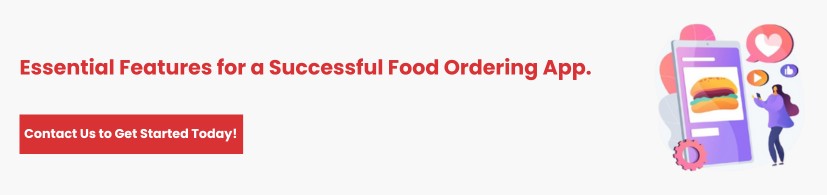 Essential Features for a Successful Food Ordering App.

Contact Us to Get Started Today!